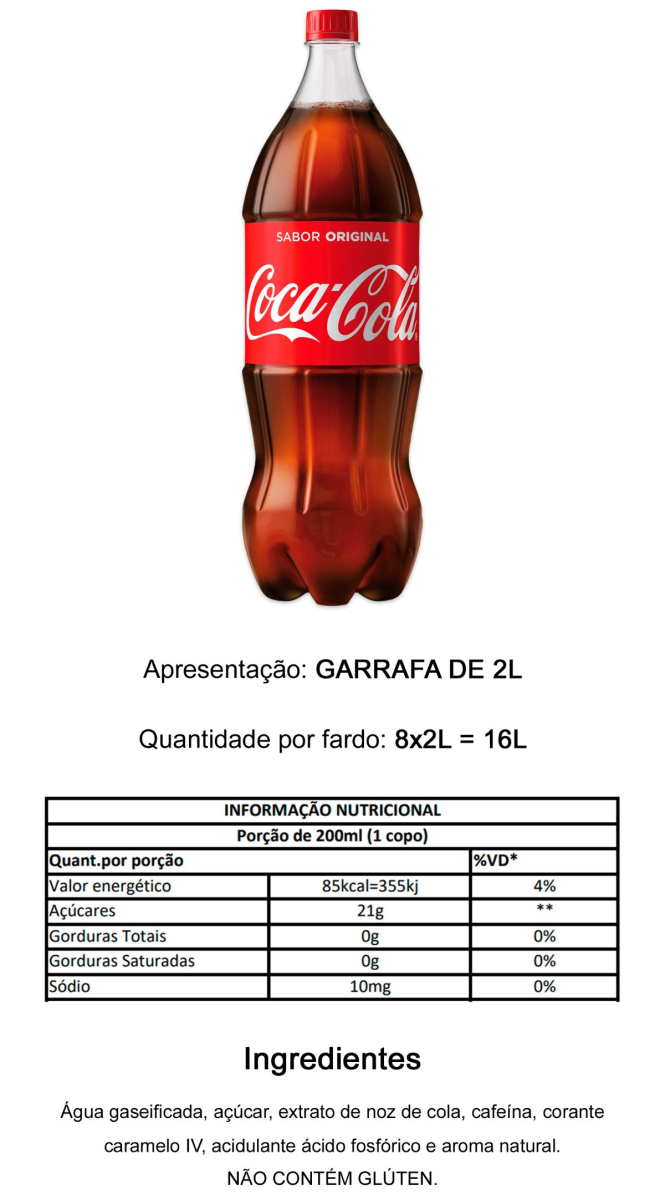 SABOR ORIGINAL

Coca-Cola

Apresentação: GARRAFA DE 2L

Quantidade por fardo: 8x2L = 16L

| INFORMAÇÃO NUTRICIONAL | | |
|---|---|---|
| Porção de 200ml (1 copo) | | |
| Quant.por porção | | %VD* |
| Valor energético | 85kcal=355kj | 4% |
| Açúcares | 21g | ** |
| Gorduras Totais | 0g | 0% |
| Gorduras Saturadas | 0g | 0% |
| Sódio | 10mg | 0% |

Ingredientes

Água gaseificada, açúcar, extrato de noz de cola, cafeína, corante caramelo IV, acidulante ácido fosfórico e aroma natural.
NÃO CONTÉM GLÚTEN.